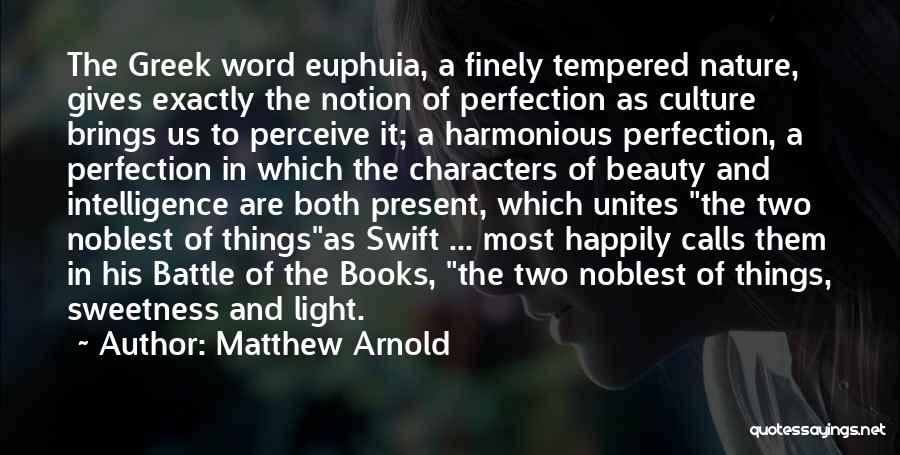 The Greek word euphuia, a finely tempered nature, gives exactly the notion of perfection as culture brings us to perceive it; a harmonious perfection, a perfection in which the characters of beauty and intelligence are both present, which unites "the two noblest of things"as Swift ... most happily calls them in his Battle of the Books, "the two noblest of things, sweetness and light.

~ Author: Matthew Arnold

quotessayings.net